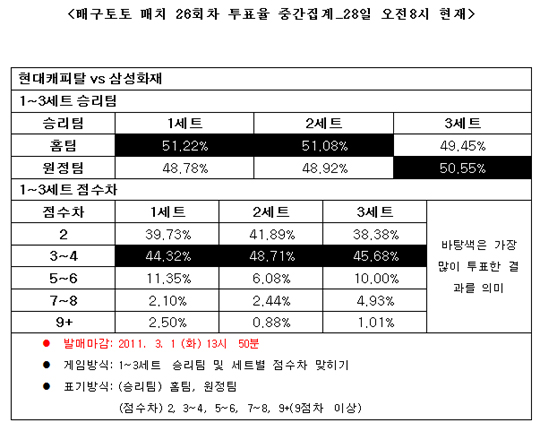 <배구토토 매치 26회차 투표율 중간집계_28일 오전8시 현재>

현대캐피탈 vs 삼성화재

1~3세트 승리팀

| 승리팀 | 1세트 | 2세트 | 3세트 |
|---|---|---|---|
| 홈팀 | 51.22% | 51.08% | 49.45% |
| 원정팀 | 48.78% | 48.92% | 50.55% |

1~3세트 점수차

| 점수차 | 1세트 | 2세트 | 3세트 | |
|---|---|---|---|---|
| 2 | 39.73% | 41.89% | 38.38% | 바탕색은 가장 많이 투표한 결과를 의미 |
| 3~4 | 44.32% | 48.71% | 45.68% | |
| 5~6 | 11.35% | 6.08% | 10.00% | |
| 7~8 | 2.10% | 2.44% | 4.93% | |
| 9+ | 2.50% | 0.88% | 1.01% | |

● 발매마감: 2011. 3. 1 (화) 13시 50분

● 게임방식: 1~3세트 승리팀 및 세트별 점수차 맞히기

● 표기방식: (승리팀) 홈팀, 원정팀

(점수차) 2, 3~4, 5~6, 7~8, 9+(9점차 이상)